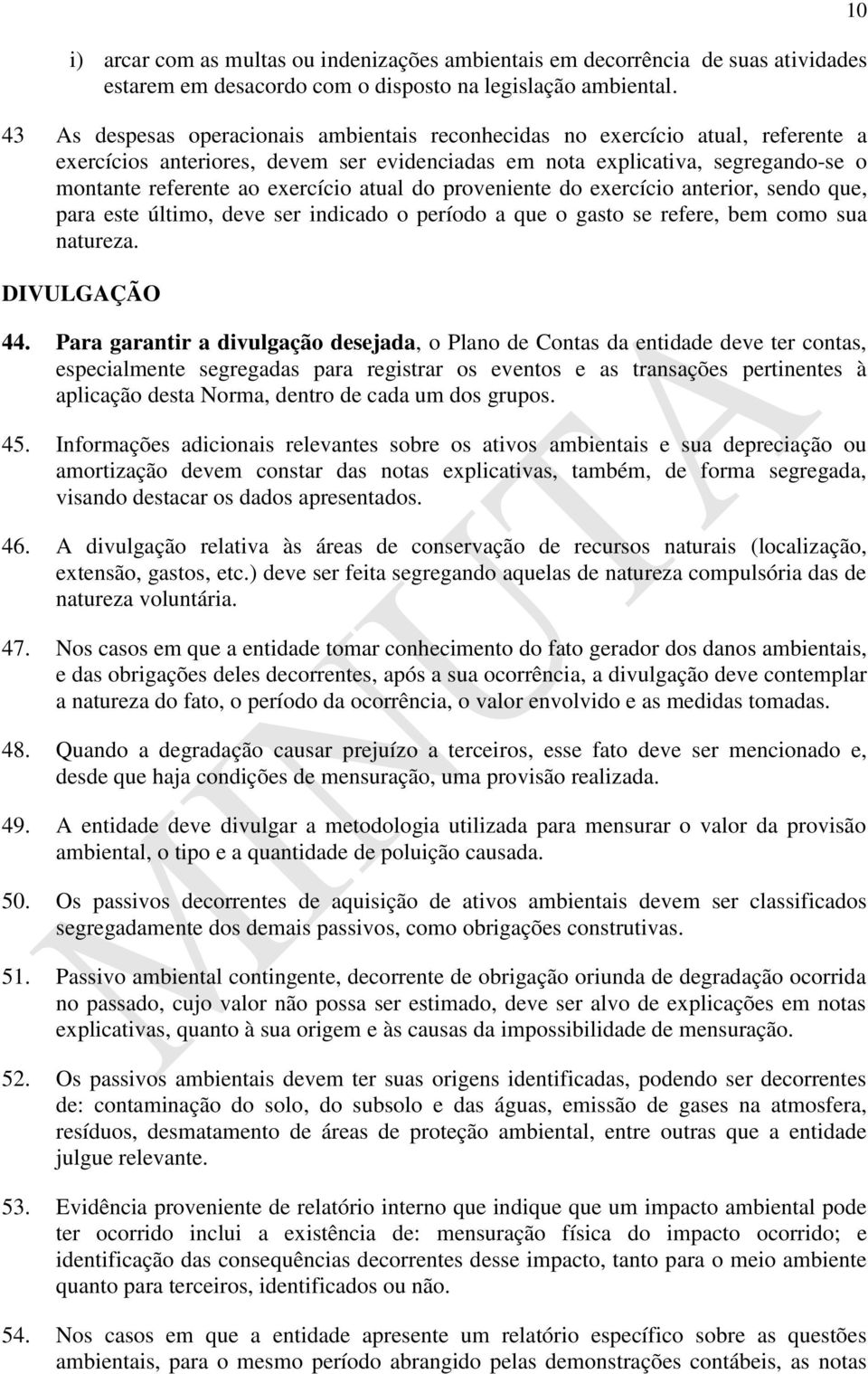 10

i) arcar com as multas ou indenizações ambientais em decorrência de suas atividades estarem em desacordo com o disposto na legislação ambiental.

43 As despesas operacionais ambientais reconhecidas no exercício atual, referente a exercícios anteriores, devem ser evidenciadas em nota explicativa, segregando-se o montante referente ao exercício atual do proveniente do exercício anterior, sendo que, para este último, deve ser indicado o período a que o gasto se refere, bem como sua natureza.

DIVULGAÇÃO

44. Para garantir a divulgação desejada, o Plano de Contas da entidade deve ter contas, especialmente segregadas para registrar os eventos e as transações pertinentes à aplicação desta Norma, dentro de cada um dos grupos.

45. Informações adicionais relevantes sobre os ativos ambientais e sua depreciação ou amortização devem constar das notas explicativas, também, de forma segregada, visando destacar os dados apresentados.

46. A divulgação relativa às áreas de conservação de recursos naturais (localização, extensão, gastos, etc.) deve ser feita segregando aquelas de natureza compulsória das de natureza voluntária.

47. Nos casos em que a entidade tomar conhecimento do fato gerador dos danos ambientais, e das obrigações deles decorrentes, após a sua ocorrência, a divulgação deve contemplar a natureza do fato, o período da ocorrência, o valor envolvido e as medidas tomadas.

48. Quando a degradação causar prejuízo a terceiros, esse fato deve ser mencionado e, desde que haja condições de mensuração, uma provisão realizada.

49. A entidade deve divulgar a metodologia utilizada para mensurar o valor da provisão ambiental, o tipo e a quantidade de poluição causada.

50. Os passivos decorrentes de aquisição de ativos ambientais devem ser classificados segregadamente dos demais passivos, como obrigações construtivas.

51. Passivo ambiental contingente, decorrente de obrigação oriunda de degradação ocorrida no passado, cujo valor não possa ser estimado, deve ser alvo de explicações em notas explicativas, quanto à sua origem e às causas da impossibilidade de mensuração.

52. Os passivos ambientais devem ter suas origens identificadas, podendo ser decorrentes de: contaminação do solo, do subsolo e das águas, emissão de gases na atmosfera, resíduos, desmatamento de áreas de proteção ambiental, entre outras que a entidade julgue relevante.

53. Evidência proveniente de relatório interno que indique que um impacto ambiental pode ter ocorrido inclui a existência de: mensuração física do impacto ocorrido; e identificação das consequências decorrentes desse impacto, tanto para o meio ambiente quanto para terceiros, identificados ou não.

54. Nos casos em que a entidade apresente um relatório específico sobre as questões ambientais, para o mesmo período abrangido pelas demonstrações contábeis, as notas

MINUTA